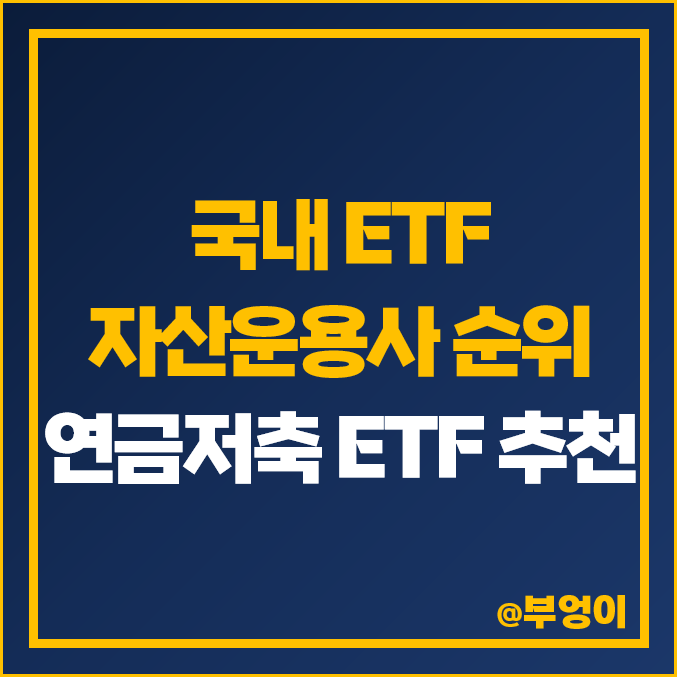 국내 ETF
자산운용사 순위
연금저축 ETF 추천

@부엉이